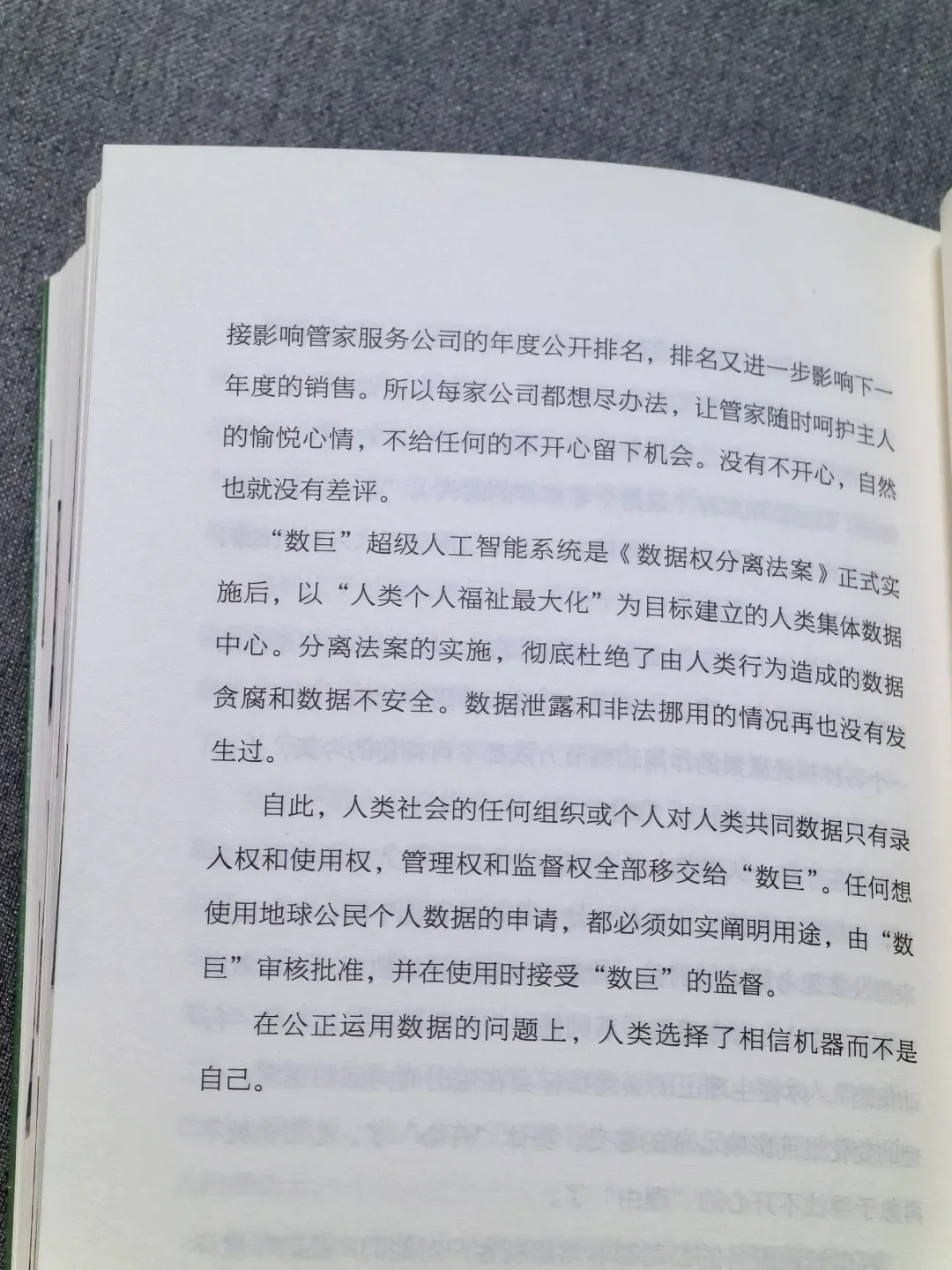 接影响管家服务公司的年度公开排名，排名又进一步影响下一年度的销售。所以每家公司都想尽办法，让管家随时呵护主人的愉悦心情，不给任何的不开心留下机会。没有不开心，自然也就没有差评。

“数巨”超级人工智能系统是《数据权分离法案》正式实施后，以“人类个人福祉最大化”为目标建立的人类集体数据中心。分离法案的实施，彻底杜绝了由人类行为造成的数据贪腐和数据不安全。数据泄露和非法挪用的情况再也没有发生过。

自此，人类社会的任何组织或个人对人类共同数据只有录入权和使用权，管理权和监督权全部移交给“数巨”。任何想使用地球公民个人数据的申请，都必须如实阐明用途，由“数巨”审核批准，并在使用时接受“数巨”的监督。

在公正运用数据的问题上，人类选择了相信机器而不是自己。